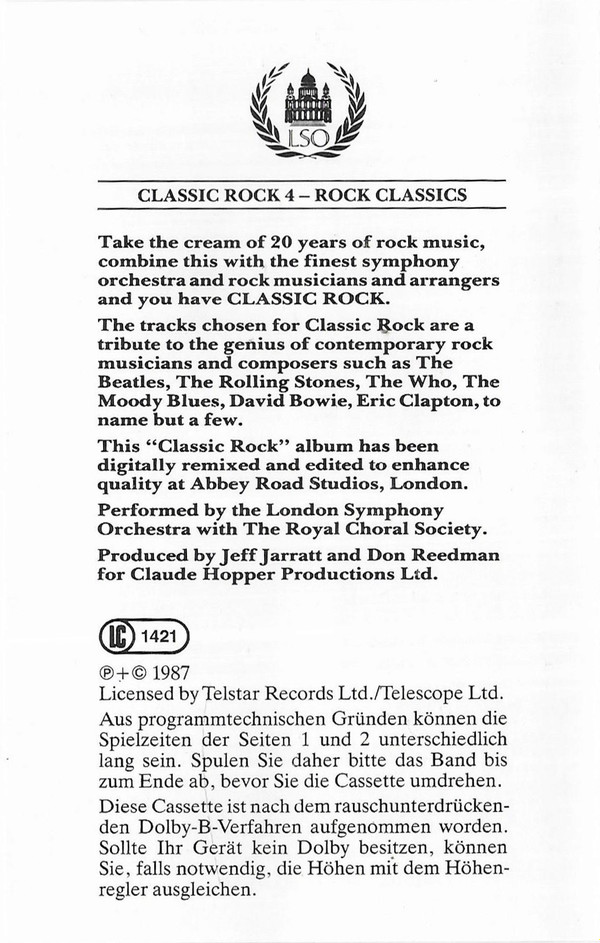 LSO

CLASSIC ROCK 4 – ROCK CLASSICS

Take the cream of 20 years of rock music, combine this with the finest symphony orchestra and rock musicians and arrangers and you have CLASSIC ROCK.

The tracks chosen for Classic Rock are a tribute to the genius of contemporary rock musicians and composers such as The Beatles, The Rolling Stones, The Who, The Moody Blues, David Bowie, Eric Clapton, to name but a few.

This "Classic Rock" album has been digitally remixed and edited to enhance quality at Abbey Road Studios, London.

Performed by the London Symphony Orchestra with The Royal Choral Society.

Produced by Jeff Jarratt and Don Reedman for Claude Hopper Productions Ltd.

LC 1421

℗+© 1987
Licensed by Telstar Records Ltd./Telescope Ltd.

Aus programmtechnischen Gründen können die Spielzeiten der Seiten 1 und 2 unterschiedlich lang sein. Spulen Sie daher bitte das Band bis zum Ende ab, bevor Sie die Cassette umdrehen.

Diese Cassette ist nach dem rauschunterdrückenden Dolby-B-Verfahren aufgenommen worden. Sollte Ihr Gerät kein Dolby besitzen, können Sie, falls notwendig, die Höhen mit dem Höhenregler ausgleichen.